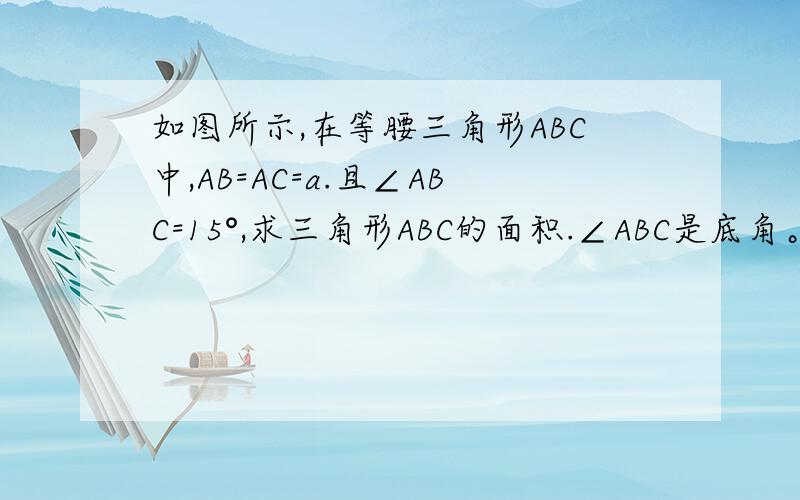 如图所示,在等腰三角形ABC中,AB=AC=a.且∠ABC=15°,求三角形ABC的面积.∠ABC是底角。